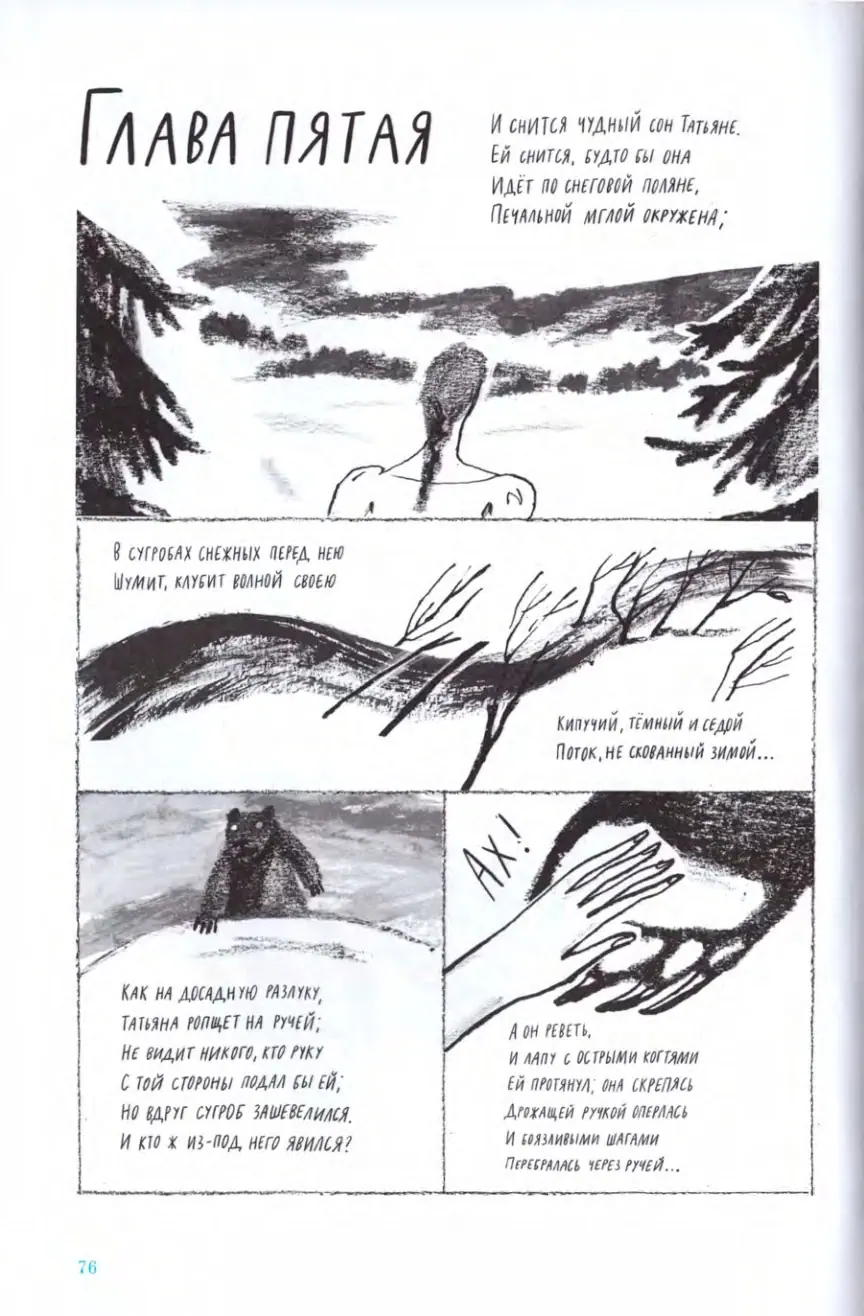 Глава пятая

И снится чудный сон Татьяне.
Ей снится, будто бы она
Идёт по снеговой поляне,
Печальной мглой окружена;

В сугробах снежных перед нею
Шумит, клубит волной своею

Кипучий, тёмный и седой
Поток, не скованный зимой...

Как на досадную разлуку,
Татьяна ропщет на ручей;
Не видит никого, кто руку
С той стороны подал бы ей;
Но вдруг сугроб зашевелился.
И кто ж из-под него явился?

Ах!

А он реветь,
И лапу с острыми когтями
Ей протянул; она скрепясь
Дрожащей ручкой оперлась
И боязливыми шагами
Перебралась через ручей...

76